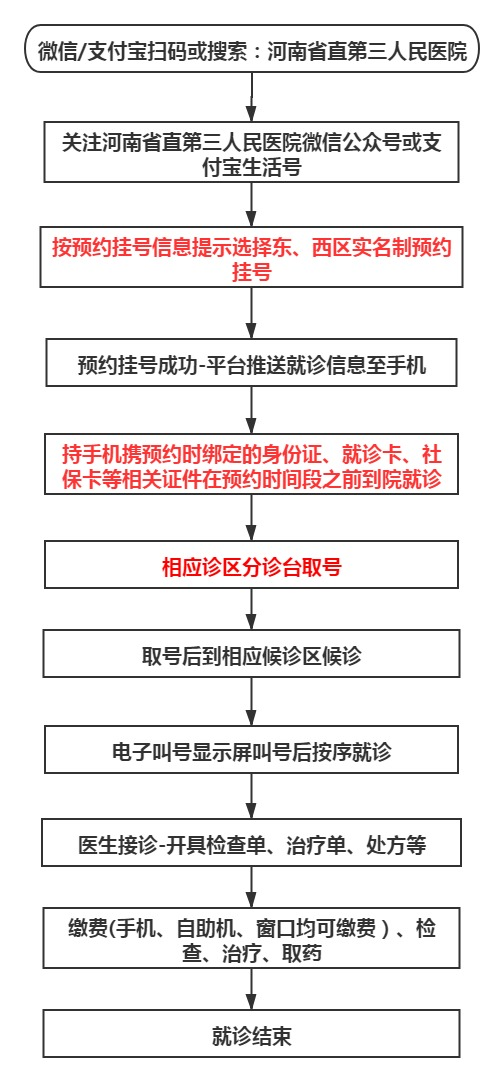 微信/支付宝扫码或搜索：河南省直第三人民医院

关注河南省直第三人民医院微信公众号或支付宝生活号

按预约挂号信息提示选择东、西区实名制预约挂号

预约挂号成功-平台推送就诊信息至手机

持手机携预约时绑定的身份证、就诊卡、社保卡等相关证件在预约时间段之前到院就诊

相应诊区分诊台取号

取号后到相应候诊区候诊

电子叫号显示屏叫号后按序就诊

医生接诊-开具检查单、治疗单、处方等

缴费(手机、自助机、窗口均可缴费）、检查、治疗、取药

就诊结束